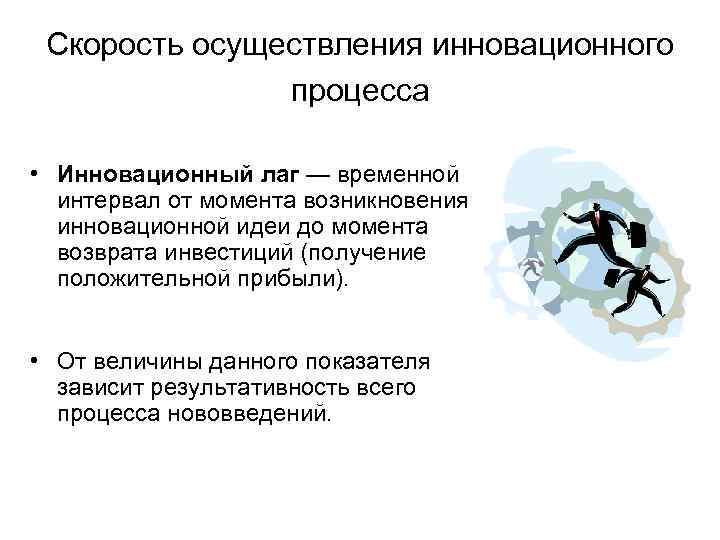 Скорость осуществления инновационного процесса

• Инновационный лаг — временной интервал от момента возникновения инновационной идеи до момента возврата инвестиций (получение положительной прибыли).

• От величины данного показателя зависит результативность всего процесса нововведений.